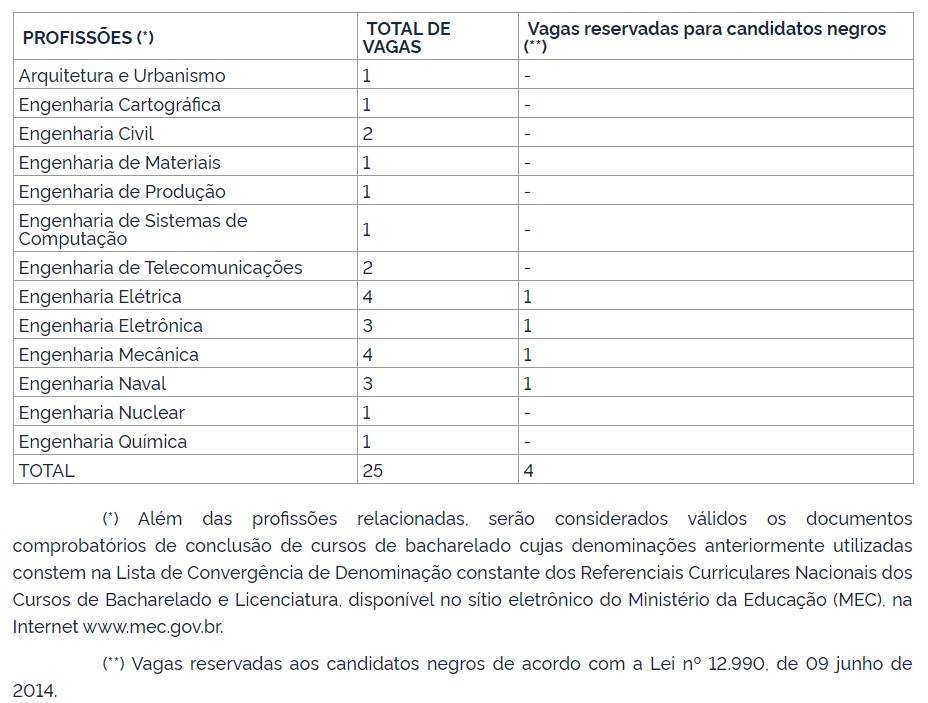 | PROFISSÕES (*) | TOTAL DE VAGAS | Vagas reservadas para candidatos negros (**) |
|---|---|---|
| Arquitetura e Urbanismo | 1 | - |
| Engenharia Cartográfica | 1 | - |
| Engenharia Civil | 2 | - |
| Engenharia de Materiais | 1 | - |
| Engenharia de Produção | 1 | - |
| Engenharia de Sistemas de Computação | 1 | - |
| Engenharia de Telecomunicações | 2 | - |
| Engenharia Elétrica | 4 | 1 |
| Engenharia Eletrônica | 3 | 1 |
| Engenharia Mecânica | 4 | 1 |
| Engenharia Naval | 3 | 1 |
| Engenharia Nuclear | 1 | - |
| Engenharia Química | 1 | - |
| TOTAL | 25 | 4 |

(*) Além das profissões relacionadas, serão considerados válidos os documentos comprobatórios de conclusão de cursos de bacharelado cujas denominações anteriormente utilizadas constem na Lista de Convergência de Denominação constante dos Referenciais Curriculares Nacionais dos Cursos de Bacharelado e Licenciatura, disponível no sítio eletrônico do Ministério da Educação (MEC), na Internet www.mec.gov.br.

(**) Vagas reservadas aos candidatos negros de acordo com a Lei nº 12.990, de 09 junho de 2014.